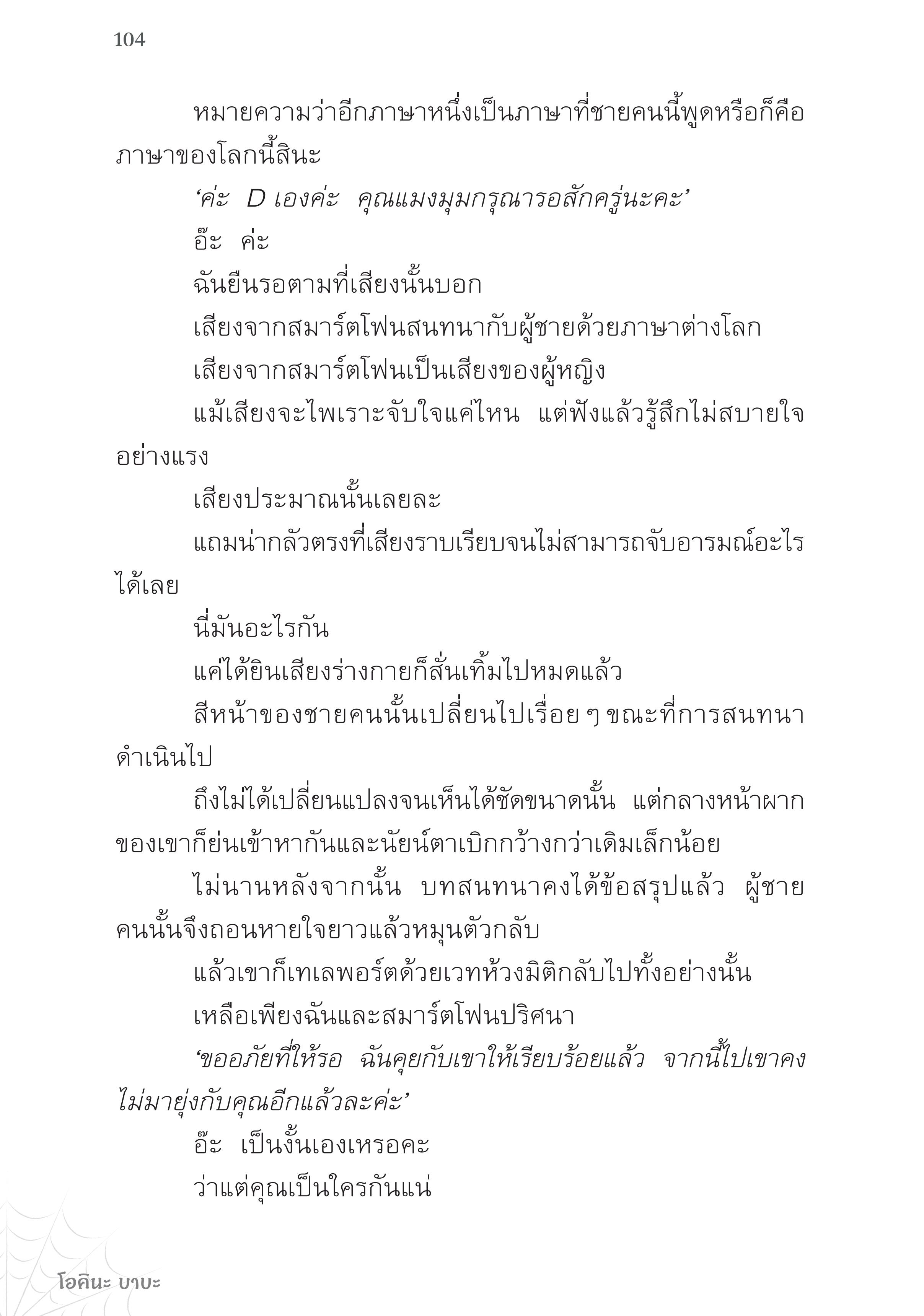 104

หมายความว่าอีกภาษาหนึ่งเป็นภาษาที่ชายคนนี้พูดหรือก็คือภาษาของโลกนี้สินะ

‘ค่ะ D เองค่ะ คุณแมงมุมกรุณารอสักครู่นะคะ’

อ๊ะ ค่ะ

ฉันยืนรอตามที่เสียงนั้นบอก

เสียงจากสมาร์ตโฟนสนทนากับผู้ชายด้วยภาษาต่างโลก

เสียงจากสมาร์ตโฟนเป็นเสียงของผู้หญิง

แม้เสียงจะไพเราะจับใจแค่ไหน แต่ฟังแล้วรู้สึกไม่สบายใจอย่างแรง

เสียงประมาณนั้นเลยละ

แถมน่ากลัวตรงที่เสียงราบเรียบจนไม่สามารถจับอารมณ์อะไรได้เลย

นี่มันอะไรกัน

แค่ได้ยินเสียงร่างกายก็สั่นเทิ้มไปหมดแล้ว

สีหน้าของชายคนนั้นเปลี่ยนไปเรื่อย ๆ ขณะที่การสนทนาดำเนินไป

ถึงไม่ได้เปลี่ยนแปลงจนเห็นได้ชัดขนาดนั้น แต่กลางหน้าผากของเขาก็ย่นเข้าหากันและนัยน์ตาเบิกกว้างกว่าเดิมเล็กน้อย

ไม่นานหลังจากนั้น บทสนทนาคงได้ข้อสรุปแล้ว ผู้ชายคนนั้นจึงถอนหายใจยาวแล้วหมุนตัวกลับ

แล้วเขาก็เทเลพอร์ตด้วยเวทห้วงมิติกลับไปทั้งอย่างนั้น

เหลือเพียงฉันและสมาร์ตโฟนปริศนา

‘ขออภัยที่ให้รอ ฉันคุยกับเขาให้เรียบร้อยแล้ว จากนี้ไปเขาคงไม่มายุ่งกับคุณอีกแล้วละค่ะ’

อ๊ะ เป็นงั้นเองเหรอคะ

ว่าแต่คุณเป็นใครกันแน่

โอคินะ บาบะ